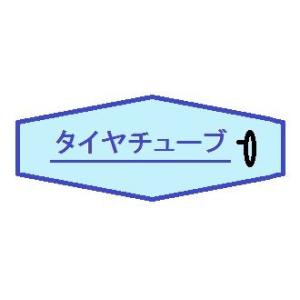 タイヤチューブ